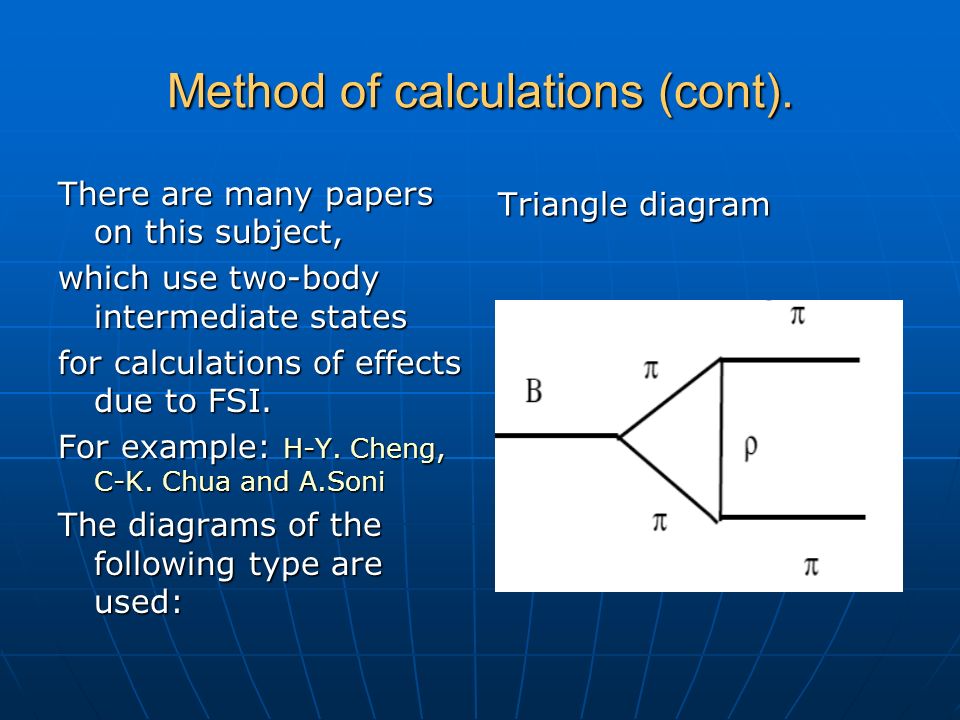 Method of calculations (cont).

There are many papers on this subject,

which use two-body intermediate states

for calculations of effects due to FSI.

For example: H-Y. Cheng, C-K. Chua and A.Soni

The diagrams of the following type are used:

Triangle diagram

$\pi$

B

$\pi$

$\rho$

$\pi$

$\pi$